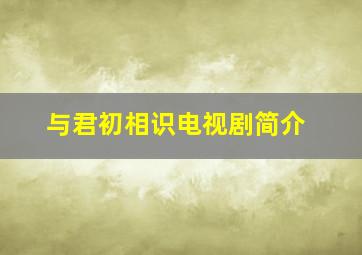 与君初相识电视剧简介